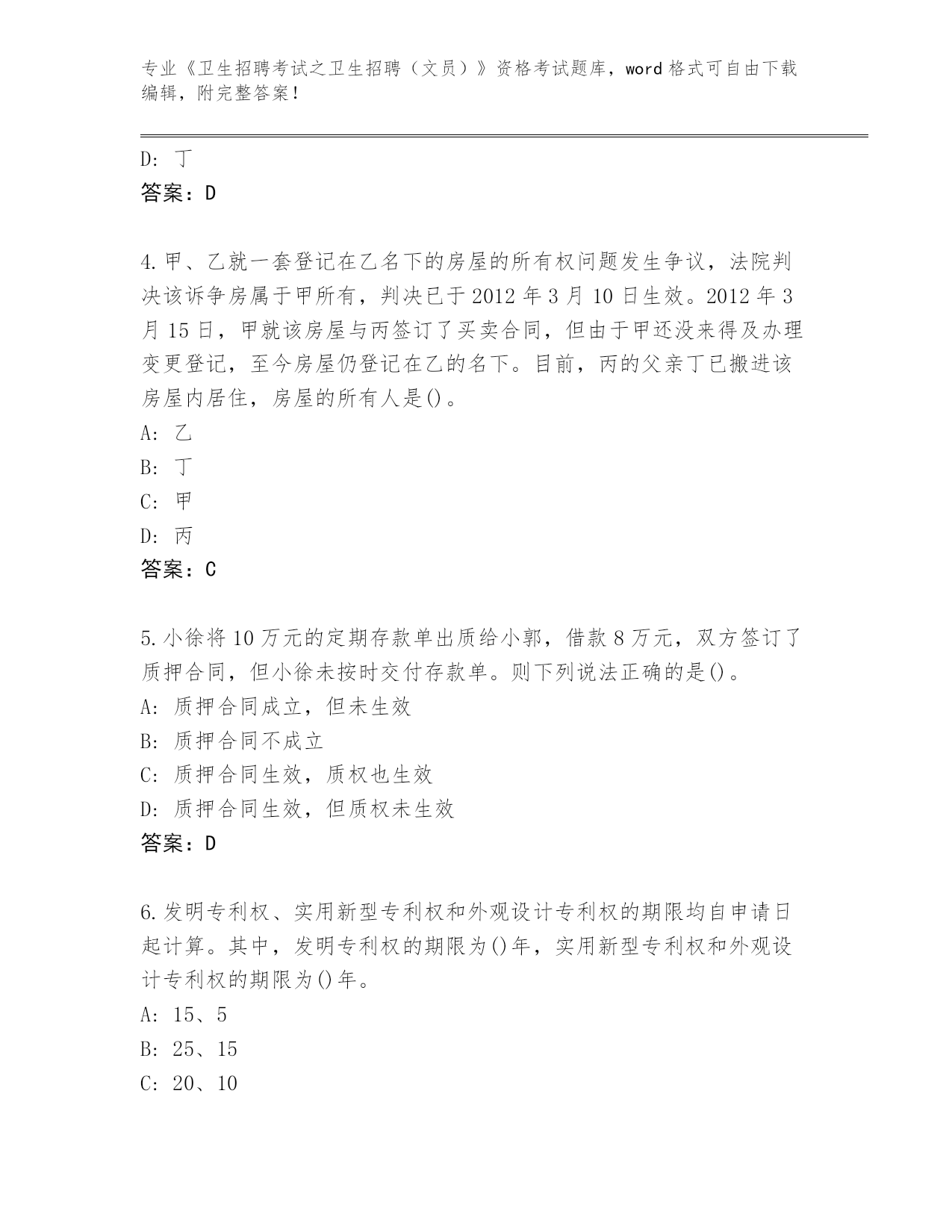 专业《卫生招聘考试之卫生招聘（文员）》资格考试题库，word 格式可自由下载编辑，附完整答案！

D: 丁
答案：D

4.甲、乙就一套登记在乙名下的房屋的所有权问题发生争议，法院判决该诉争房属于甲所有，判决已于 2012 年 3 月 10 日生效。2012 年 3 月 15 日，甲就该房屋与丙签订了买卖合同，但由于甲还没来得及办理变更登记，至今房屋仍登记在乙的名下。目前，丙的父亲丁已搬进该房屋内居住，房屋的所有人是()。
A: 乙
B: 丁
C: 甲
D: 丙
答案：C

5.小徐将 10 万元的定期存款单出质给小郭，借款 8 万元，双方签订了质押合同，但小徐未按时交付存款单。则下列说法正确的是()。
A: 质押合同成立，但未生效
B: 质押合同不成立
C: 质押合同生效，质权也生效
D: 质押合同生效，但质权未生效
答案：D

6.发明专利权、实用新型专利权和外观设计专利权的期限均自申请日起计算。其中，发明专利权的期限为()年，实用新型专利权和外观设计专利权的期限为()年。
A: 15、5
B: 25、15
C: 20、10